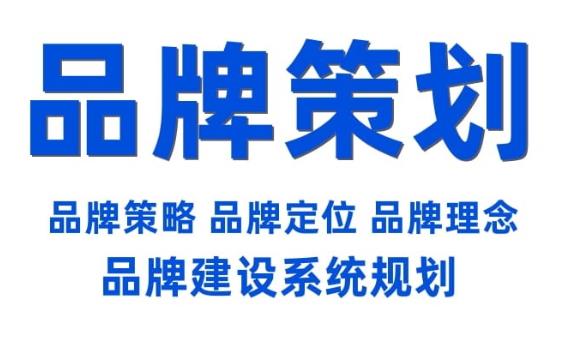 品牌策划

品牌策略 品牌定位 品牌理念

品牌建设系统规划